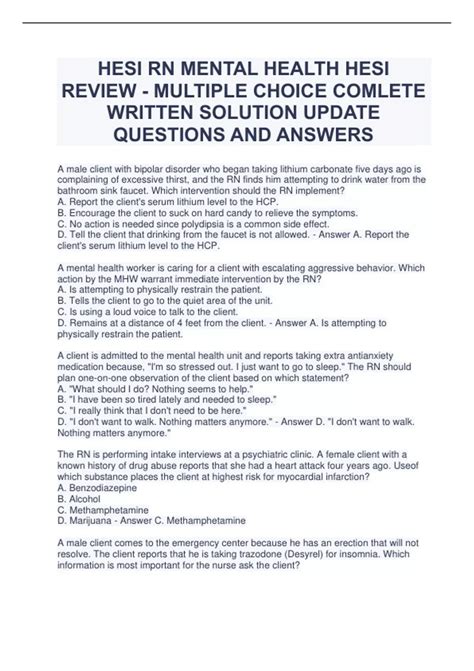 HESI RN MENTAL HEALTH HESI REVIEW - MULTIPLE CHOICE COMLETE WRITTEN SOLUTION UPDATE QUESTIONS AND ANSWERS

A male client with bipolar disorder who began taking lithium carbonate five days ago is complaining of excessive thirst, and the RN finds him attempting to drink water from the bathroom sink faucet. Which intervention should the RN implement?
A. Report the client's serum lithium level to the HCP.
B. Encourage the client to suck on hard candy to relieve the symptoms.
C. No action is needed since polydipsia is a common side effect.
D. Tell the client that drinking from the faucet is not allowed. - Answer A. Report the client's serum lithium level to the HCP.

A mental health worker is caring for a client with escalating aggressive behavior. Which action by the MHW warrant immediate intervention by the RN?
A. Is attempting to physically restrain the patient.
B. Tells the client to go to the quiet area of the unit.
C. Is using a loud voice to talk to the client.
D. Remains at a distance of 4 feet from the client. - Answer A. Is attempting to physically restrain the patient.

A client is admitted to the mental health unit and reports taking extra antianxiety medication because, "I'm so stressed out. I just want to go to sleep." The RN should plan one-on-one observation of the client based on which statement?
A. "What should I do? Nothing seems to help."
B. "I have been so tired lately and needed to sleep."
C. "I really think that I don't need to be here."
D. "I don't want to walk. Nothing matters anymore." - Answer D. "I don't want to walk. Nothing matters anymore."

The RN is performing intake interviews at a psychiatric clinic. A female client with a known history of drug abuse reports that she had a heart attack four years ago. Useof which substance places the client at highest risk for myocardial infarction?
A. Benzodiazepine
B. Alcohol
C. Methamphetamine
D. Marijuana - Answer C. Methamphetamine

A male client comes to the emergency center because he has an erection that will not resolve. The client reports that he is taking trazodone (Desyrel) for insomnia. Which information is most important for the nurse ask the client?